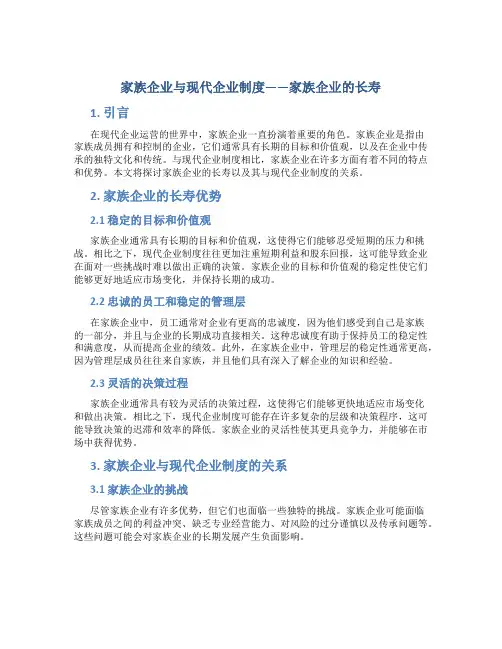 家族企业与现代企业制度——家族企业的长寿

1. 引言

在现代企业运营的世界中，家族企业一直扮演着重要的角色。家族企业是指由家族成员拥有和控制的企业，它们通常具有长期的目标和价值观，以及在企业中传承的独特文化和传统。与现代企业制度相比，家族企业在许多方面有着不同的特点和优势。本文将探讨家族企业的长寿以及其与现代企业制度的关系。

2. 家族企业的长寿优势

2.1 稳定的目标和价值观

家族企业通常具有长期的目标和价值观，这使得它们能够忍受短期的压力和挑战。相比之下，现代企业制度往往更加注重短期利益和股东回报，这可能导致企业在面对一些挑战时难以做出正确的决策。家族企业的目标和价值观的稳定性使它们能够更好地适应市场变化，并保持长期的成功。

2.2 忠诚的员工和稳定的管理层

在家族企业中，员工通常对企业有更高的忠诚度，因为他们感受到自己是家族的一部分，并且与企业的长期成功直接相关。这种忠诚度有助于保持员工的稳定性和满意度，从而提高企业的绩效。此外，在家族企业中，管理层的稳定性通常更高，因为管理层成员往往来自家族，并且他们具有深入了解企业的知识和经验。

2.3 灵活的决策过程

家族企业通常具有较为灵活的决策过程，这使得它们能够更快地适应市场变化和做出决策。相比之下，现代企业制度可能存在许多复杂的层级和决策程序，这可能导致决策的迟滞和效率的降低。家族企业的灵活性使其更具竞争力，并能够在市场中获得优势。

3. 家族企业与现代企业制度的关系

3.1 家族企业的挑战

尽管家族企业有许多优势，但它们也面临一些独特的挑战。家族企业可能面临家族成员之间的利益冲突、缺乏专业经营能力、对风险的过分谨慎以及传承问题等。这些问题可能会对家族企业的长期发展产生负面影响。